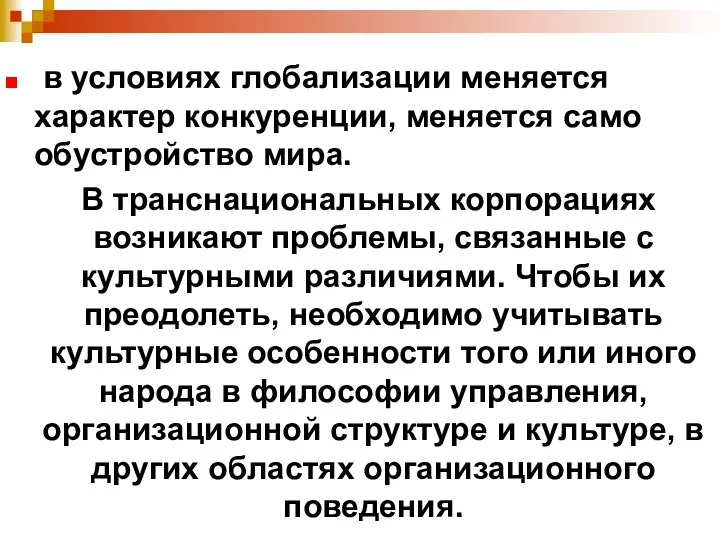 в условиях глобализации меняется характер конкуренции, меняется само обустройство мира.

В транснациональных корпорациях возникают проблемы, связанные с культурными различиями. Чтобы их преодолеть, необходимо учитывать культурные особенности того или иного народа в философии управления, организационной структуре и культуре, в других областях организационного поведения.